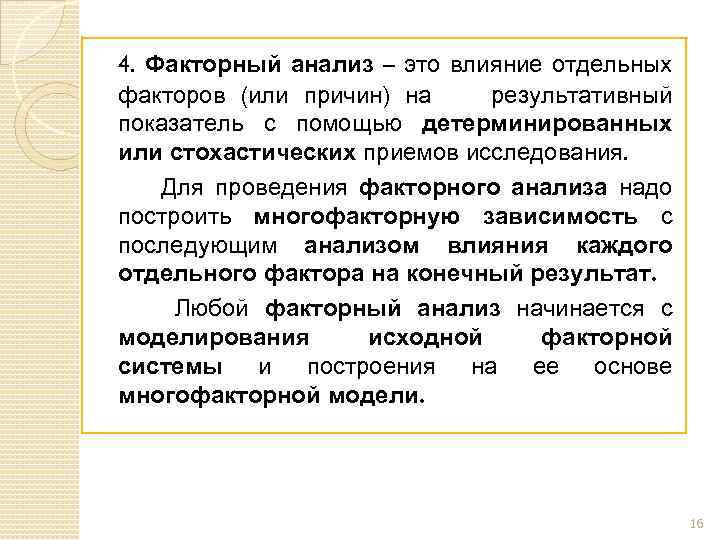 4. Факторный анализ – это влияние отдельных факторов (или причин) на результативный показатель с помощью детерминированных или стохастических приемов исследования.

Для проведения факторного анализа надо построить многофакторную зависимость с последующим анализом влияния каждого отдельного фактора на конечный результат.

Любой факторный анализ начинается с моделирования исходной факторной системы и построения на ее основе многофакторной модели.

16